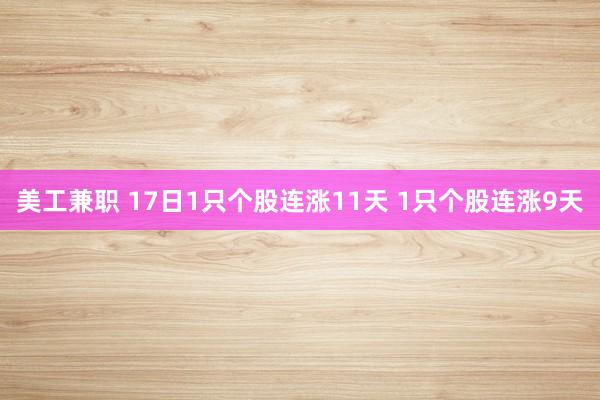 美工兼职 17日1只个股连涨11天 1只个股连涨9天